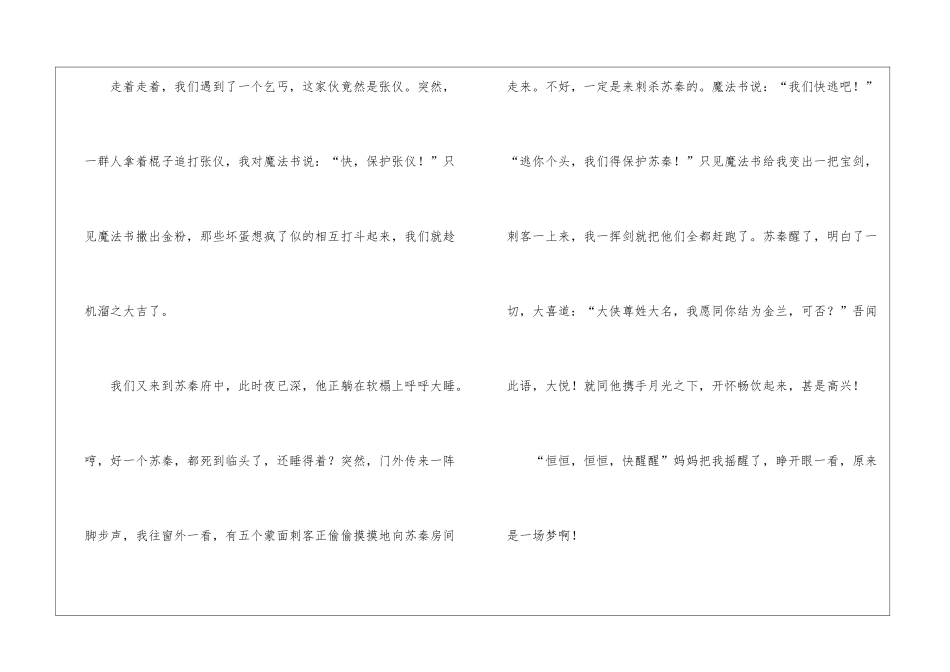 走着走着，我们遇到了一个乞丐，这家伙竟然是张仪。突然，一群人拿着棍子追打张仪，我对魔法书说：“快，保护张仪！”只见魔法书撒出金粉，那些坏蛋想疯了似的相互打斗起来，我们就趁机溜之大吉了。

我们又来到苏秦府中，此时夜已深，他正躺在软榻上呼呼大睡。哼，好一个苏秦，都死到临头了，还睡得着？突然，门外传来一阵脚步声，我往窗外一看，有五个蒙面刺客正偷偷摸摸地向苏秦房间走来。不好，一定是来刺杀苏秦的。魔法书说：“我们快逃吧！”“逃你个头，我们得保护苏秦！”只见魔法书给我变出一把宝剑，刺客一上来，我一挥剑就把他们全都赶跑了。苏秦醒了，明白了一切，大喜道：“大侠尊姓大名，我愿同你结为金兰，可否？”吾闻此语，大悦！就同他携手月光之下，开怀畅饮起来，甚是高兴！

“恒恒，恒恒，快醒醒”妈妈把我摇醒了，睁开眼一看，原来是一场梦啊！